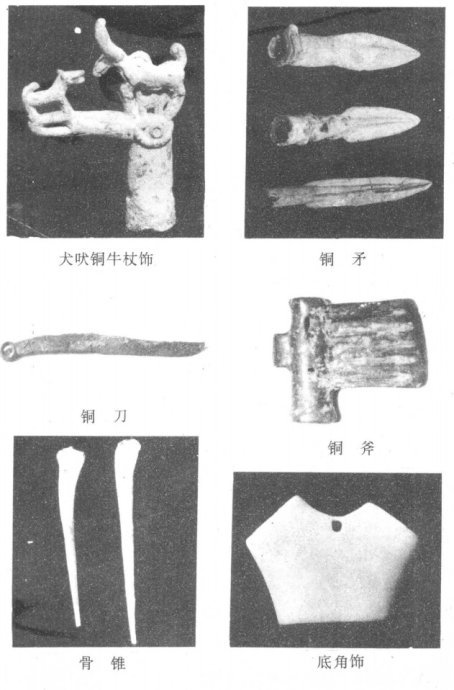 犬吠铜牛杖饰

铜 矛

铜 刀

铜 斧

骨 锥

底角饰